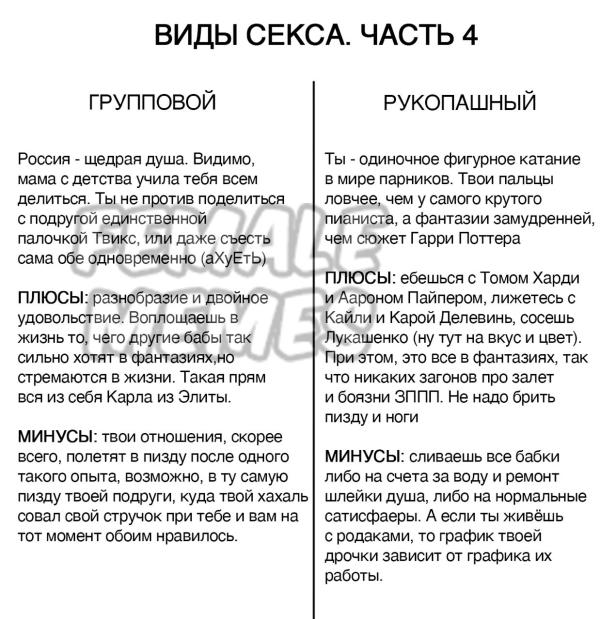 ВИДЫ СЕКСА. ЧАСТЬ 4

ГРУППОВОЙ

Россия - щедрая душа. Видимо, мама с детства учила тебя всем делиться. Ты не против поделиться с подругой единственной палочкой Твикс, или даже съесть сама обе одновременно (аХуЕтЬ)

ПЛЮСЫ: разнобразие и двойное удовольствие. Воплощаешь в жизнь то, чего другие бабы так сильно хотят в фантазиях,но стремаются в жизни. Такая прям вся из себя Карла из Элиты.

МИНУСЫ: твои отношения, скорее всего, полетят в пизду после одного такого опыта, возможно, в ту самую пизду твоей подруги, куда твой хахаль совал свой стручок при тебе и вам на тот момент обоим нравилось.

РУКОПАШНЫЙ

Ты - одиночное фигурное катание в мире парников. Твои пальцы ловчее, чем у самого крутого пианиста, а фантазии замудренней, чем сюжет Гарри Поттера

ПЛЮСЫ: ебешься с Томом Харди и Аароном Пайпером, лижетесь с Кайли и Карой Делевинь, сосешь Лукашенко (ну тут на вкус и цвет). При этом, это все в фантазиях, так что никаких загонов про залет и боязни ЗППП. Не надо брить пизду и ноги

МИНУСЫ: сливаешь все бабки либо на счета за воду и ремонт шлейки душа, либо на нормальные сатисфаеры. А если ты живёшь с родаками, то график твоей дрочки зависит от графика их работы.

FEMALE MEMES